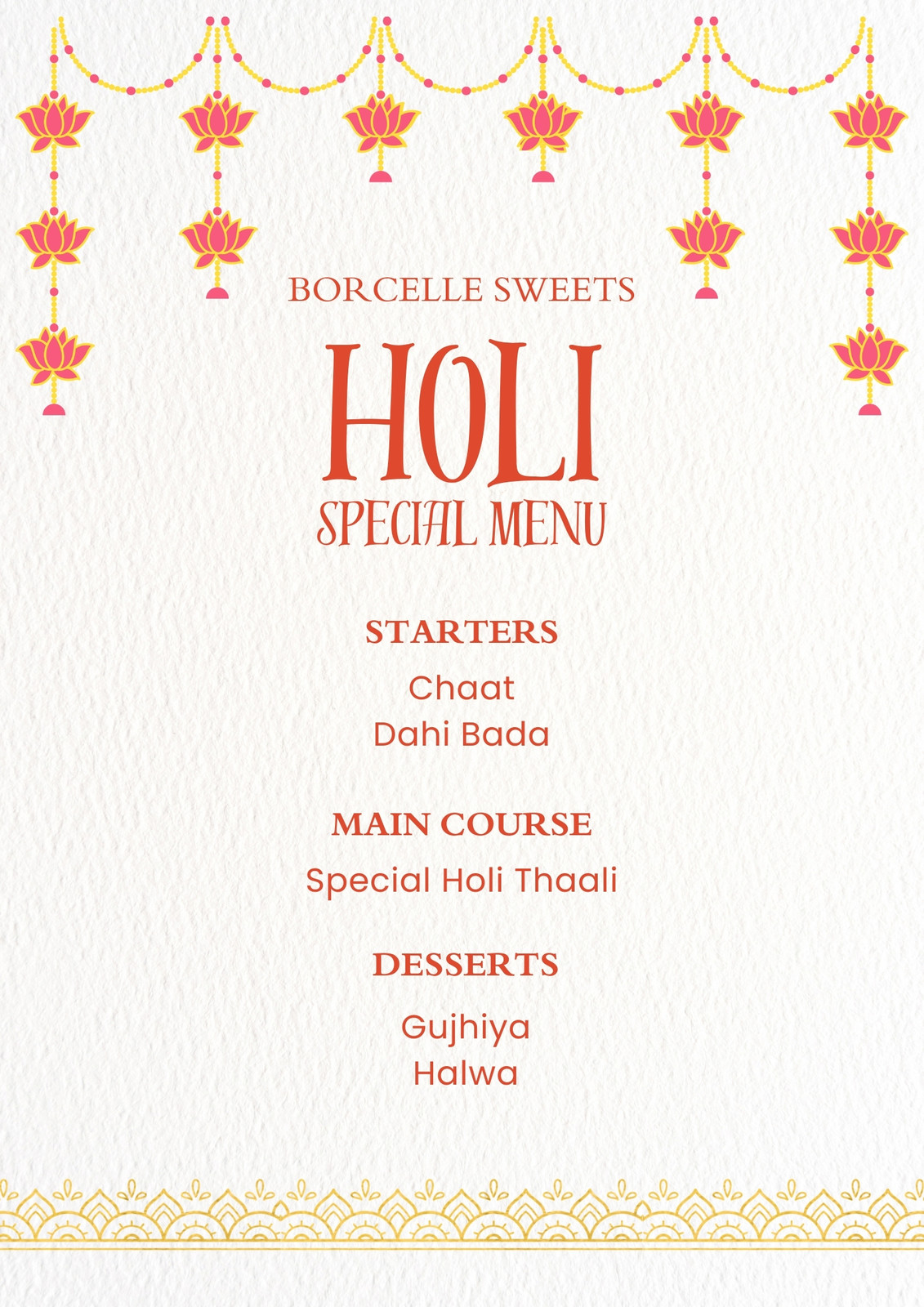 BORCELLE SWEETS

HOLI

SPECIAL MENU

STARTERS

Chaat
Dahi Bada

MAIN COURSE

Special Holi Thaali

DESSERTS

Gujhiya
Halwa